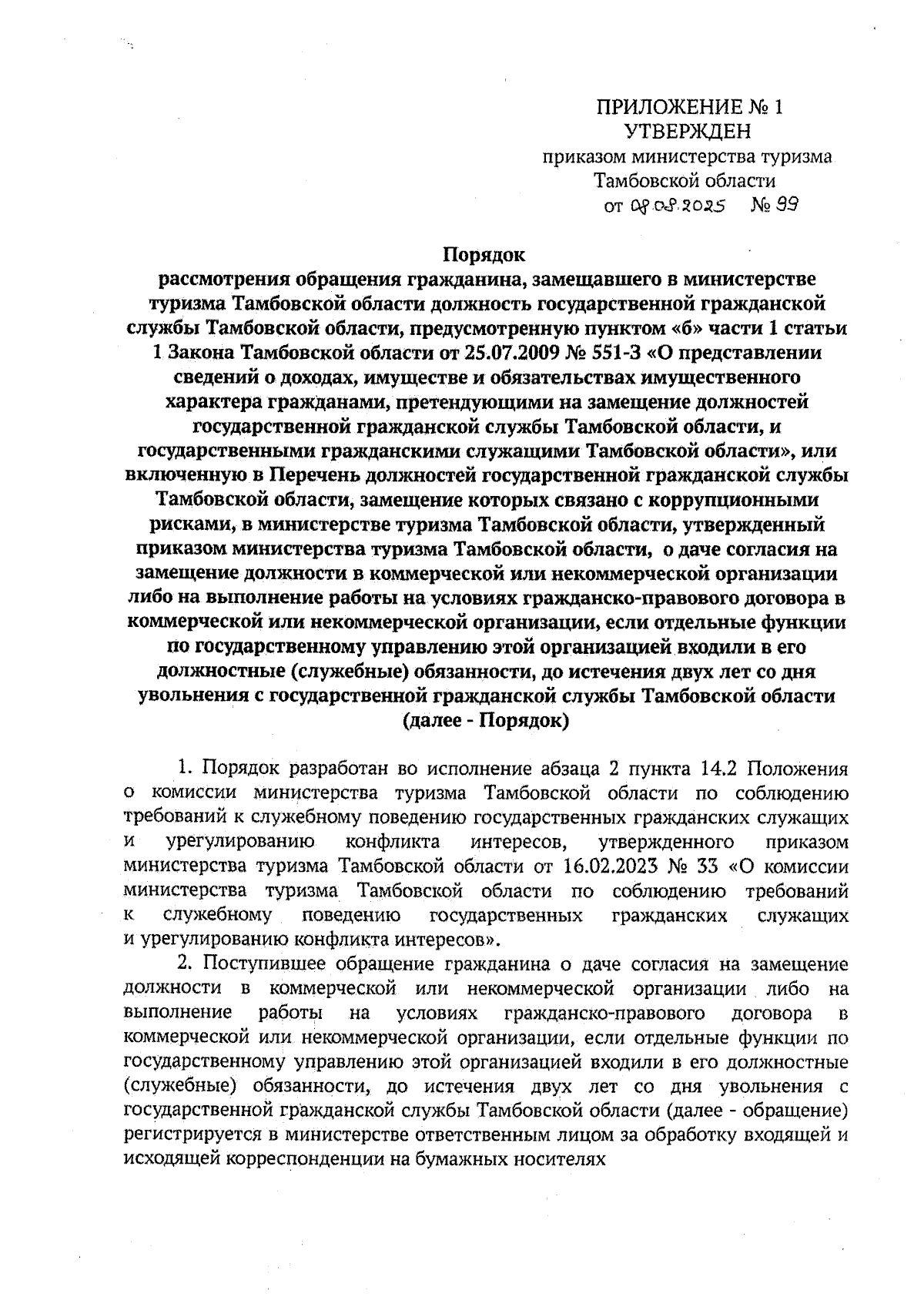 ПРИЛОЖЕНИЕ № 1
УТВЕРЖДЕН
приказом министерства туризма Тамбовской области
от 08.08.2025 № 99

Порядок
рассмотрения обращения гражданина, замещавшего в министерстве туризма Тамбовской области должность государственной гражданской службы Тамбовской области, предусмотренную пунктом «б» части 1 статьи 1 Закона Тамбовской области от 25.07.2009 № 551-З «О представлении сведений о доходах, имуществе и обязательствах имущественного характера гражданами, претендующими на замещение должностей государственной гражданской службы Тамбовской области, и государственными гражданскими служащими Тамбовской области», или включенную в Перечень должностей государственной гражданской службы Тамбовской области, замещение которых связано с коррупционными рисками, в министерстве туризма Тамбовской области, утвержденный приказом министерства туризма Тамбовской области, о даче согласия на замещение должности в коммерческой или некоммерческой организации либо на выполнение работы на условиях гражданско-правового договора в коммерческой или некоммерческой организации, если отдельные функции по государственному управлению этой организацией входили в его должностные (служебные) обязанности, до истечения двух лет со дня увольнения с государственной гражданской службы Тамбовской области (далее - Порядок)

1. Порядок разработан во исполнение абзаца 2 пункта 14.2 Положения о комиссии министерства туризма Тамбовской области по соблюдению требований к служебному поведению государственных гражданских служащих и урегулированию конфликта интересов, утвержденного приказом министерства туризма Тамбовской области от 16.02.2023 № 33 «О комиссии министерства туризма Тамбовской области по соблюдению требований к служебному поведению государственных гражданских служащих и урегулированию конфликта интересов».

2. Поступившее обращение гражданина о даче согласия на замещение должности в коммерческой или некоммерческой организации либо на выполнение работы на условиях гражданско-правового договора в коммерческой или некоммерческой организации, если отдельные функции по государственному управлению этой организацией входили в его должностные (служебные) обязанности, до истечения двух лет со дня увольнения с государственной гражданской службы Тамбовской области (далее - обращение) регистрируется в министерстве ответственным лицом за обработку входящей и исходящей корреспонденции на бумажных носителях